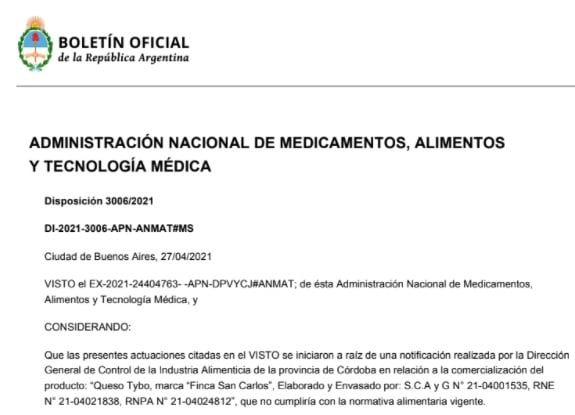 BOLETÍN OFICIAL
de la República Argentina

ADMINISTRACIÓN NACIONAL DE MEDICAMENTOS, ALIMENTOS Y TECNOLOGÍA MÉDICA

Disposición 3006/2021

DI-2021-3006-APN-ANMAT#MS

Ciudad de Buenos Aires, 27/04/2021

VISTO el EX-2021-24404763- -APN-DPVYCJ#ANMAT; de ésta Administración Nacional de Medicamentos, Alimentos y Tecnología Médica, y

CONSIDERANDO:

Que las presentes actuaciones citadas en el VISTO se iniciaron a raíz de una notificación realizada por la Dirección General de Control de la Industria Alimenticia de la provincia de Córdoba en relación a la comercialización del producto: "Queso Tybo, marca "Finca San Carlos", Elaborado y Envasado por: S.C.A y G N° 21-04001535, RNE N° 21-04021838, RNPA N° 21-04024812", que no cumpliría con la normativa alimentaria vigente.